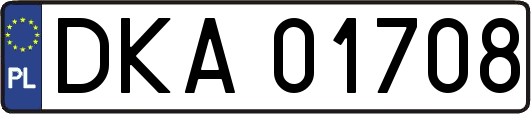 PL
DKA 01708